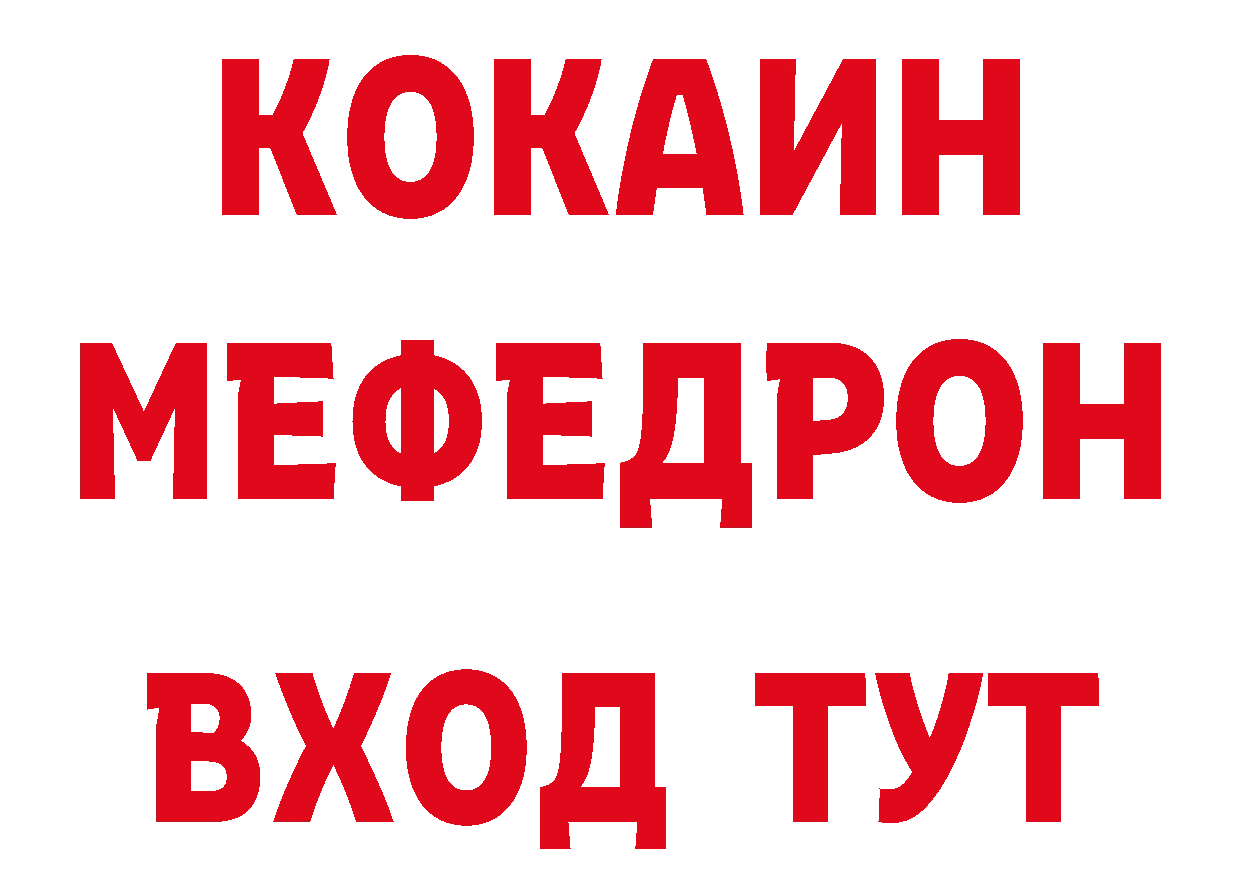 КОКАИН
МЕФЕДРОН
ВХОД ТУТ